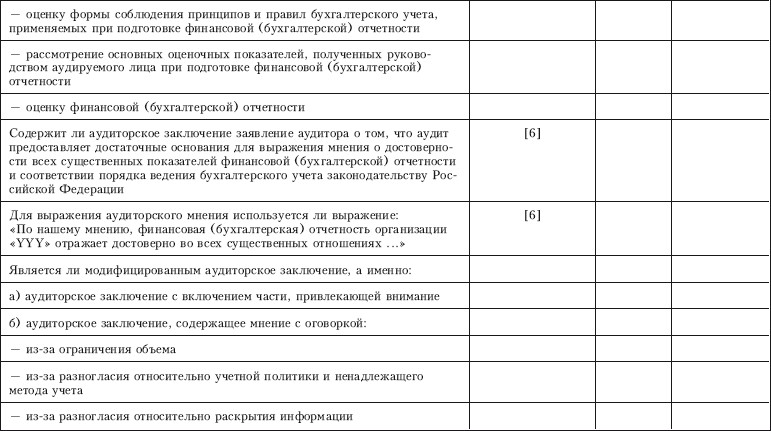 | | | | |
|---|---|---|---|
| — оценку формы соблюдения принципов и правил бухгалтерского учета, применяемых при подготовке финансовой (бухгалтерской) отчетности | | | |
| — рассмотрение основных оценочных показателей, полученных руководством аудируемого лица при подготовке финансовой (бухгалтерской) отчетности | | | |
| — оценку финансовой (бухгалтерской) отчетности | | | |
| Содержит ли аудиторское заключение заявление аудитора о том, что аудит предоставляет достаточные основания для выражения мнения о достоверности всех существенных показателей финансовой (бухгалтерской) отчетности и соответствии порядка ведения бухгалтерского учета законодательству Российской Федерации | [6] | | |
| Для выражения аудиторского мнения используется ли выражение: «По нашему мнению, финансовая (бухгалтерская) отчетность организации «YYY» отражает достоверно во всех существенных отношениях ...» | [6] | | |
| Является ли модифицированным аудиторское заключение, а именно: | | | |
| а) аудиторское заключение с включением части, привлекающей внимание | | | |
| б) аудиторское заключение, содержащее мнение с оговоркой: | | | |
| — из-за ограничения объема | | | |
| — из-за разногласия относительно учетной политики и ненадлежащего метода учета | | | |
| — из-за разногласия относительно раскрытия информации | | | |